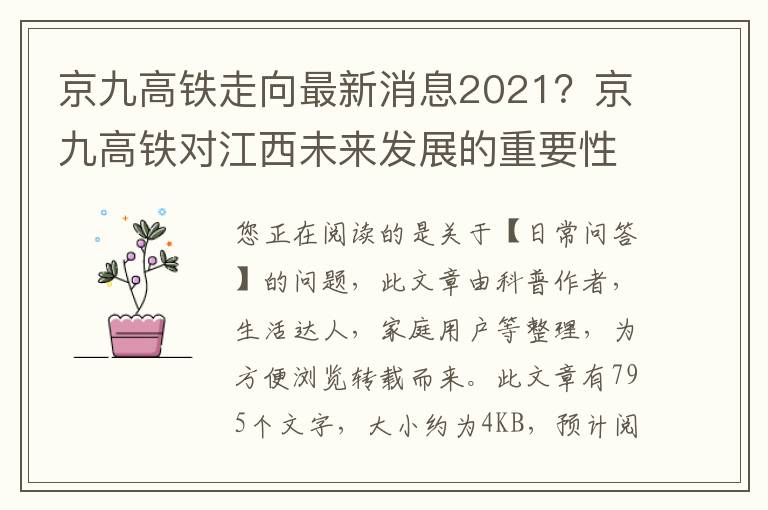 京九高铁走向最新消息2021？京九高铁对江西未来发展的重要性

您正在阅读的是关于【日常问答】的问题，此文章由科普作者，生活达人，家庭用户等整理，为方便浏览转载而来。此文章有795个文字，大小约为4KB，预计阅